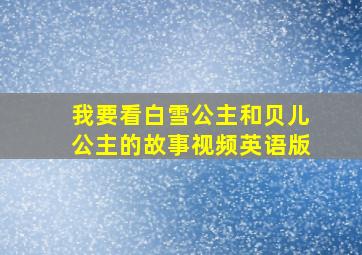 我要看白雪公主和贝儿公主的故事视频英语版